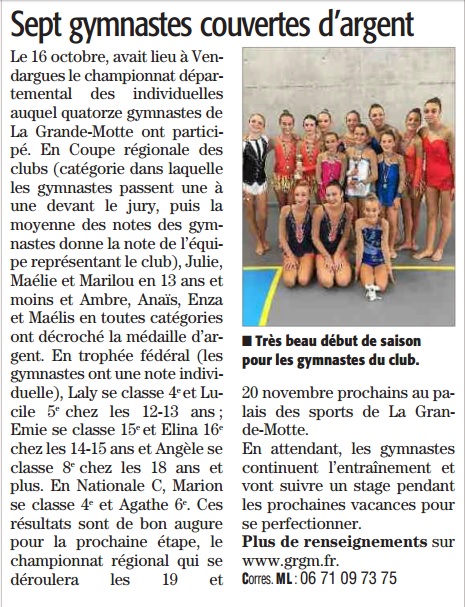 Sept gymnastes couvertes d'argent

Le 16 octobre, avait lieu à Vendargues le championnat départemental des individuelles auquel quatorze gymnastes de La Grande-Motte ont participé. En Coupe régionale des clubs (catégorie dans laquelle les gymnastes passent une à une devant le jury, puis la moyenne des notes des gymnastes donne la note de l'équipe représentant le club), Julie, Maélie et Marilou en 13 ans et moins et Ambre, Anaïs, Enza et Maélis en toutes catégories ont décroché la médaille d'argent. En trophée fédéral (les gymnastes ont une note individuelle), Laly se classe 4$^e$ et Lucile 5$^e$ chez les 12-13 ans ; Emie se classe 15$^e$ et Elina 16$^e$ chez les 14-15 ans et Angèle se classe 8$^e$ chez les 18 ans et plus. En Nationale C, Marion se classe 4$^e$ et Agathe 6$^e$. Ces résultats sont de bon augure pour la prochaine étape, le championnat régional qui se déroulera les 19 et

■ Très beau début de saison pour les gymnastes du club.

20 novembre prochains au palais des sports de La Grande-Motte.
En attendant, les gymnastes continuent l'entraînement et vont suivre un stage pendant les prochaines vacances pour se perfectionner.
Plus de renseignements sur www.grgm.fr.
Corres. ML : 06 71 09 73 75